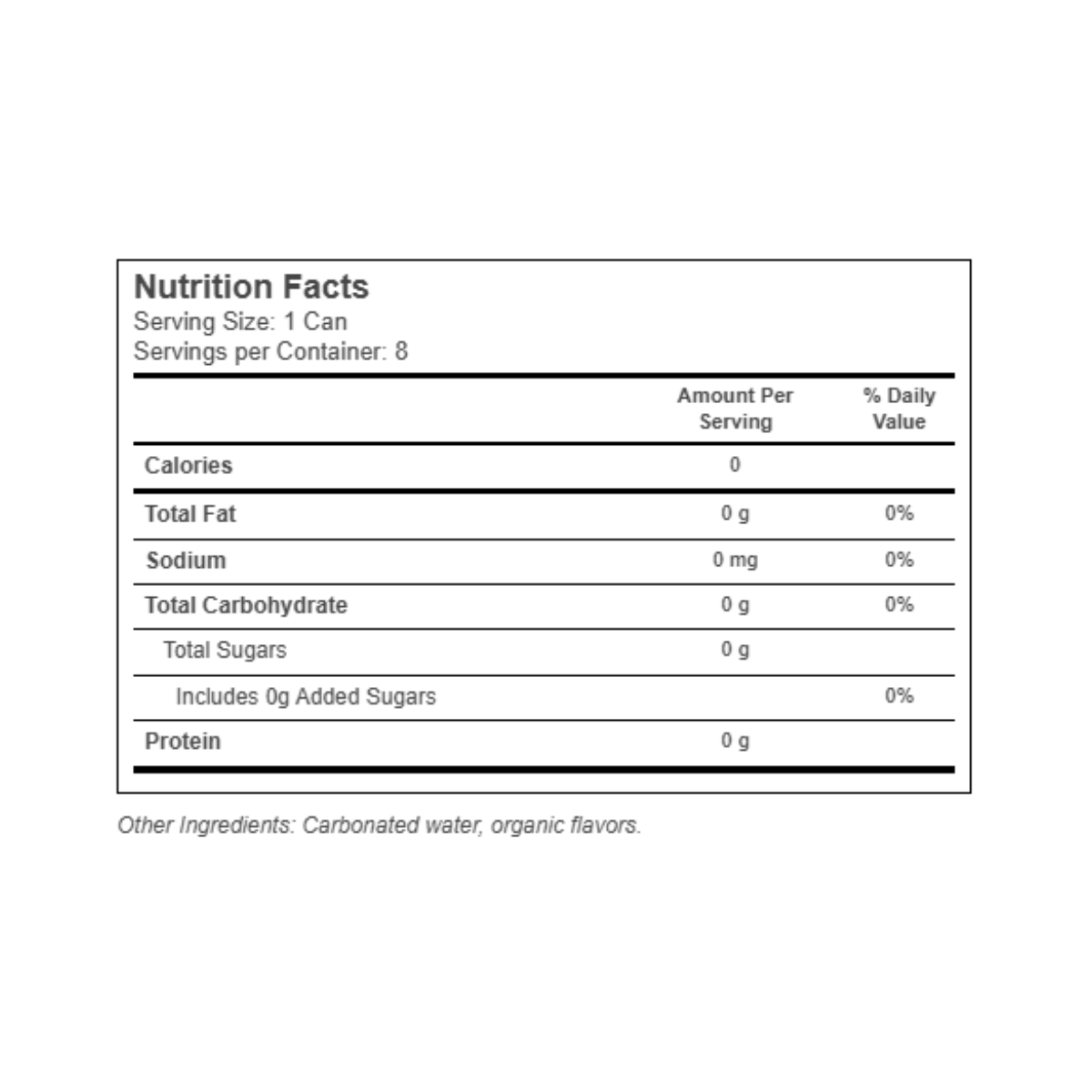 Nutrition Facts
Serving Size: 1 Can
Servings per Container: 8

| | Amount Per Serving | % Daily Value |
|---|---|---|
| Calories | 0 | |
| Total Fat | 0 g | 0% |
| Sodium | 0 mg | 0% |
| Total Carbohydrate | 0 g | 0% |
| Total Sugars | 0 g | |
| Includes 0g Added Sugars | | 0% |
| Protein | 0 g | |

Other Ingredients: Carbonated water, organic flavors.